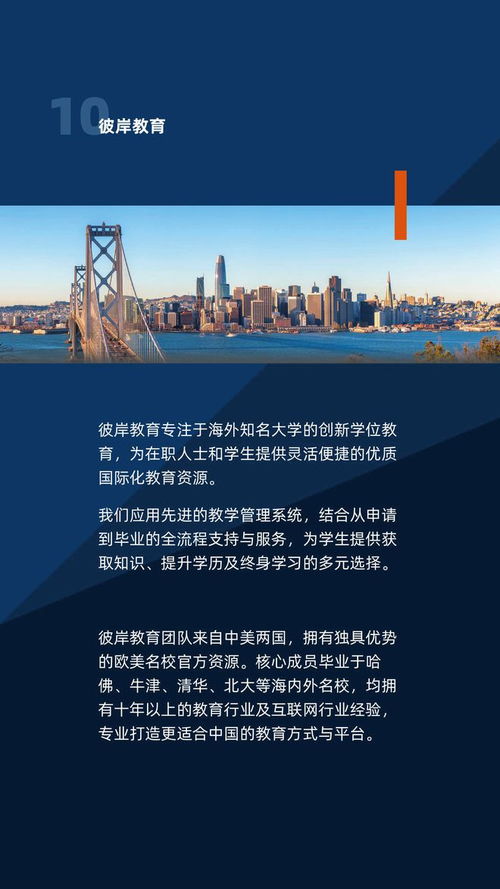 10 彼岸教育

彼岸教育专注于海外知名大学的创新学位教育，为在职人士和学生提供灵活便捷的优质国际化教育资源。

我们应用先进的教学管理系统，结合从申请到毕业的全流程支持与服务，为学生提供获取知识、提升学历及终身学习的多元选择。

彼岸教育团队来自中美两国，拥有独具优势的欧美名校官方资源。核心成员毕业于哈佛、牛津、清华、北大等海内外名校，均拥有十年以上的教育行业及互联网行业经验，专业打造更适合中国的教育方式与平台。